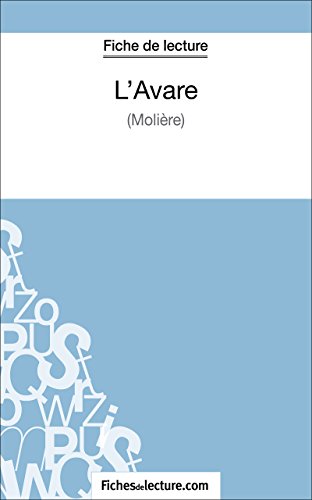 Fiche de lecture

L'Avare

(Molière)

Fichesdelecture.com